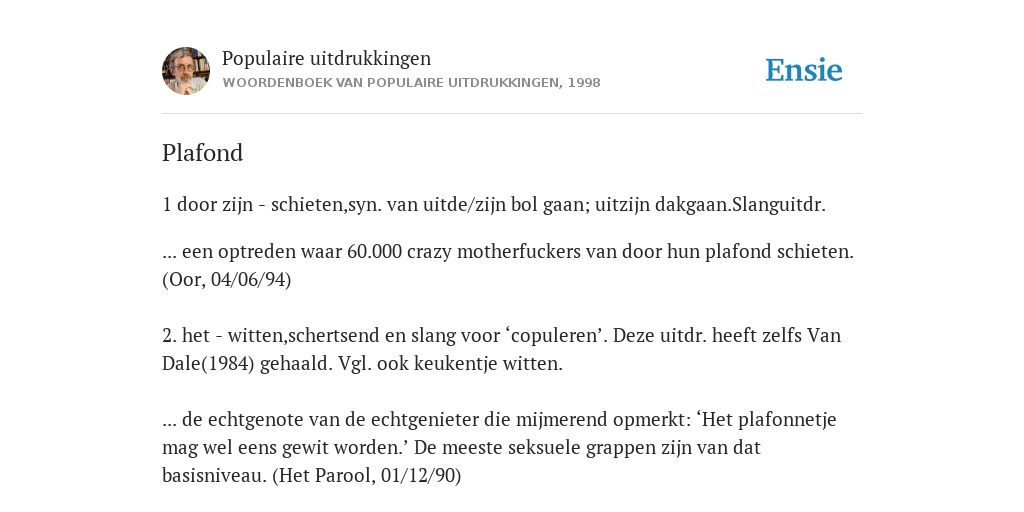 Populaire uitdrukkingen
WOORDENBOEK VAN POPULAIRE UITDRUKKINGEN, 1998

Ensie

Plafond

1 door zijn - schieten,syn. van uitde/zijn bol gaan; uitzijn dakgaan.Slanguitdr.

... een optreden waar 60.000 crazy motherfuckers van door hun plafond schieten. (Oor, 04/06/94)

2. het - witten,schertsend en slang voor ‘copuleren’. Deze uitdr. heeft zelfs Van Dale(1984) gehaald. Vgl. ook keukentje witten.

... de echtgenote van de echtgenieter die mijmerend opmerkt: ‘Het plafonnetje mag wel eens gewit worden.’ De meeste seksuele grappen zijn van dat basisniveau. (Het Parool, 01/12/90)